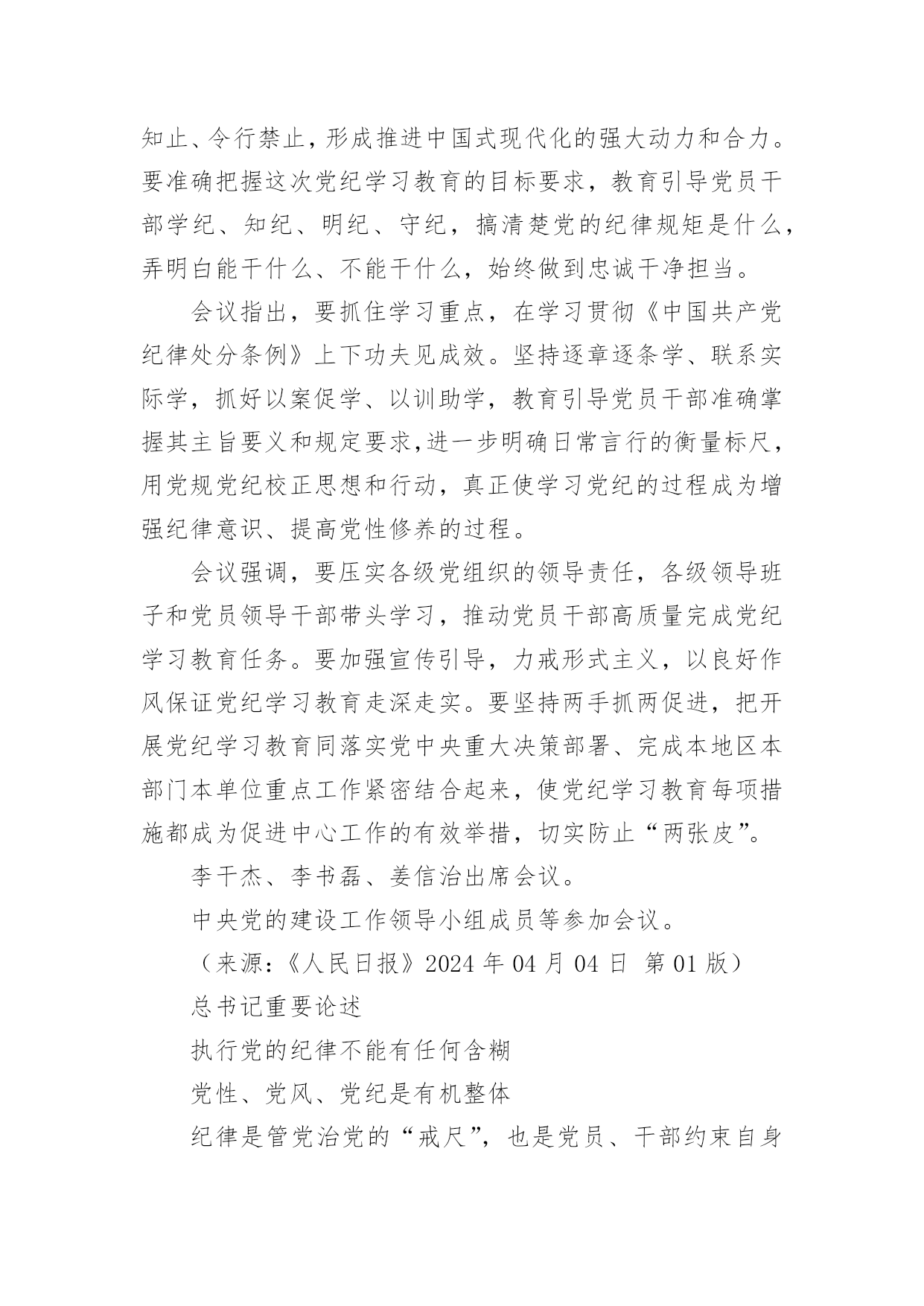 知止、令行禁止，形成推进中国式现代化的强大动力和合力。要准确把握这次党纪学习教育的目标要求，教育引导党员干部学纪、知纪、明纪、守纪，搞清楚党的纪律规矩是什么，弄明白能干什么、不能干什么，始终做到忠诚干净担当。

会议指出，要抓住学习重点，在学习贯彻《中国共产党纪律处分条例》上下功夫见成效。坚持逐章逐条学、联系实际学，抓好以案促学、以训助学，教育引导党员干部准确掌握其主旨要义和规定要求,进一步明确日常言行的衡量标尺，用党规党纪校正思想和行动，真正使学习党纪的过程成为增强纪律意识、提高党性修养的过程。

会议强调，要压实各级党组织的领导责任，各级领导班子和党员领导干部带头学习，推动党员干部高质量完成党纪学习教育任务。要加强宣传引导，力戒形式主义，以良好作风保证党纪学习教育走深走实。要坚持两手抓两促进，把开展党纪学习教育同落实党中央重大决策部署、完成本地区本部门本单位重点工作紧密结合起来，使党纪学习教育每项措施都成为促进中心工作的有效举措，切实防止“两张皮”。

李干杰、李书磊、姜信治出席会议。

中央党的建设工作领导小组成员等参加会议。

（来源：《人民日报》2024 年 04 月 04 日 第 01 版）

总书记重要论述

执行党的纪律不能有任何含糊

党性、党风、党纪是有机整体

纪律是管党治党的“戒尺”，也是党员、干部约束自身